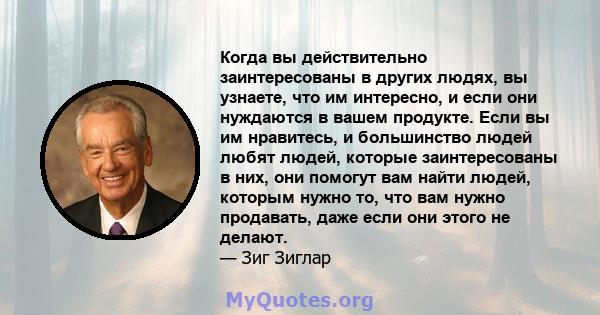 Когда вы действительно заинтересованы в других людях, вы узнаете, что им интересно, и если они нуждаются в вашем продукте. Если вы им нравитесь, и большинство людей любят людей, которые заинтересованы в них, они помогут вам найти людей, которым нужно то, что вам нужно продавать, даже если они этого не делают.
— Зиг Зиглар

MyQuotes.org